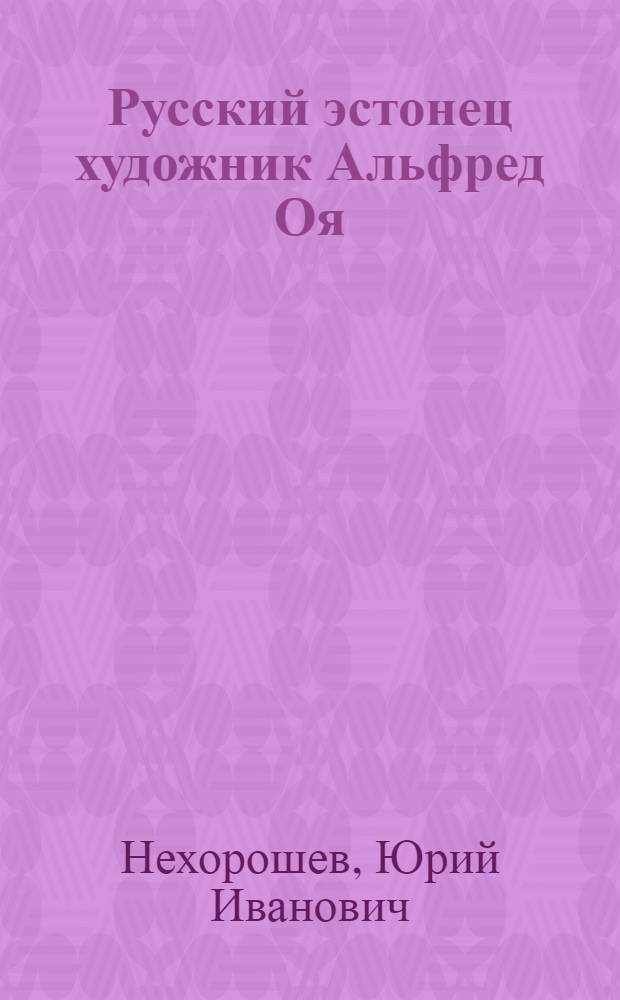 Русский эстонец художник Альфред Оя

Нехорошев, Юрий Иванович